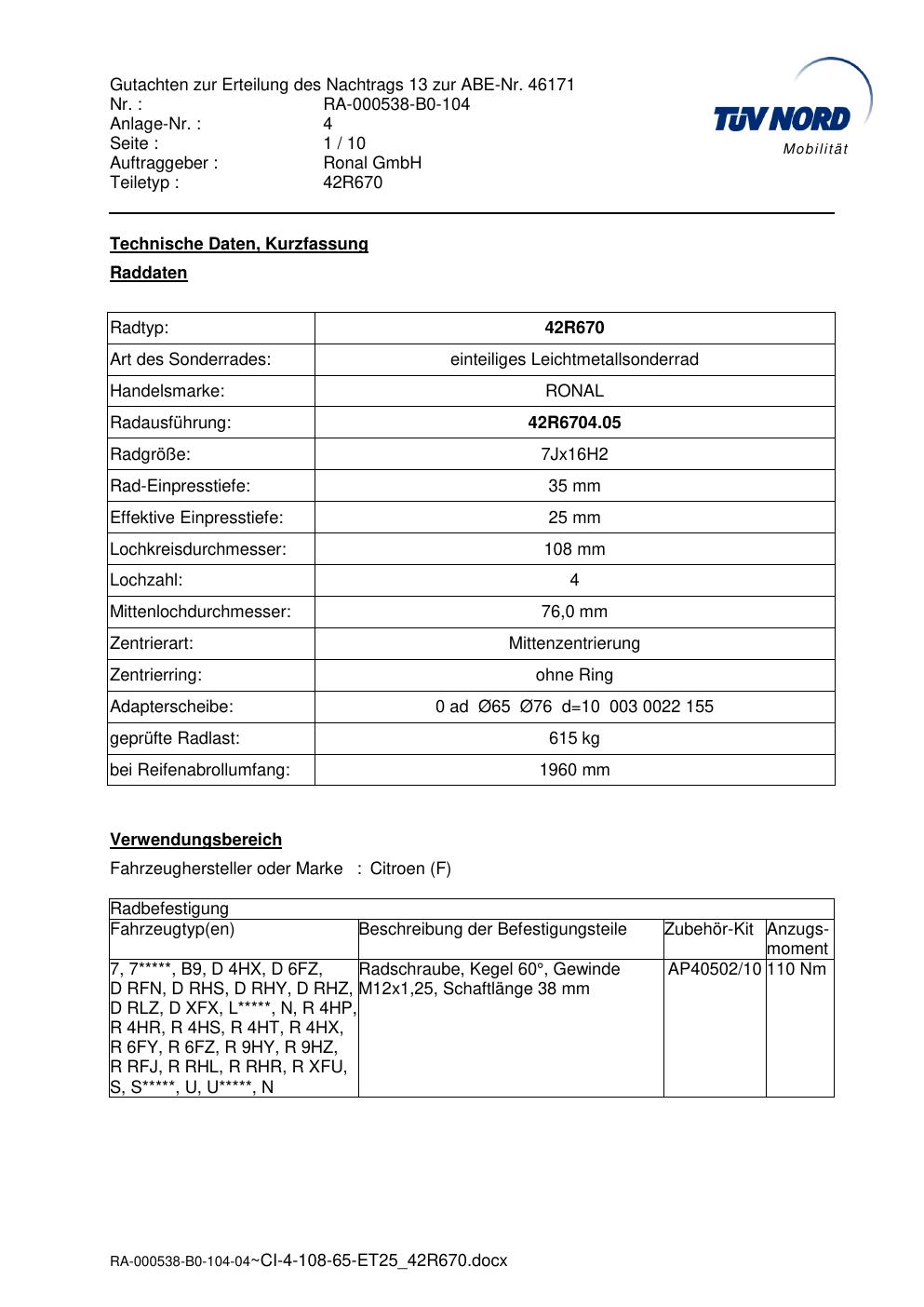 Gutachten zur Erteilung des Nachtrags 13 zur ABE-Nr. 46171
Nr. : RA-000538-B0-104
Anlage-Nr. : 4
Seite : 1 / 10
Auftraggeber : Ronal GmbH
Teiletyp : 42R670

TÜV NORD
Mobilität

Technische Daten, Kurzfassung

Raddaten

| Radtyp: | 42R670 |
|---|---|
| Art des Sonderrades: | einteiliges Leichtmetallsonderrad |
| Handelsmarke: | RONAL |
| Radausführung: | 42R6704.05 |
| Radgröße: | 7Jx16H2 |
| Rad-Einpresstiefe: | 35 mm |
| Effektive Einpresstiefe: | 25 mm |
| Lochkreisdurchmesser: | 108 mm |
| Lochzahl: | 4 |
| Mittenlochdurchmesser: | 76,0 mm |
| Zentrierart: | Mittenzentrierung |
| Zentrierring: | ohne Ring |
| Adapterscheibe: | 0 ad Ø65 Ø76 d=10 003 0022 155 |
| geprüfte Radlast: | 615 kg |
| bei Reifenabrollumfang: | 1960 mm |

Verwendungsbereich

Fahrzeughersteller oder Marke : Citroen (F)

| Radbefestigung | | | |
|---|---|---|---|
| Fahrzeugtyp(en) | Beschreibung der Befestigungsteile | Zubehör-Kit | Anzugsmoment |
| 7, 7*****, B9, D 4HX, D 6FZ, D RFN, D RHS, D RHY, D RHZ, D RLZ, D XFX, L*****, N, R 4HP, R 4HR, R 4HS, R 4HT, R 4HX, R 6FY, R 6FZ, R 9HY, R 9HZ, R RFJ, R RHL, R RHR, R XFU, S, S*****, U, U*****, N | Radschraube, Kegel 60°, Gewinde M12x1,25, Schaftlänge 38 mm | AP40502/10 | 110 Nm |

RA-000538-B0-104-04~CI-4-108-65-ET25_42R670.docx